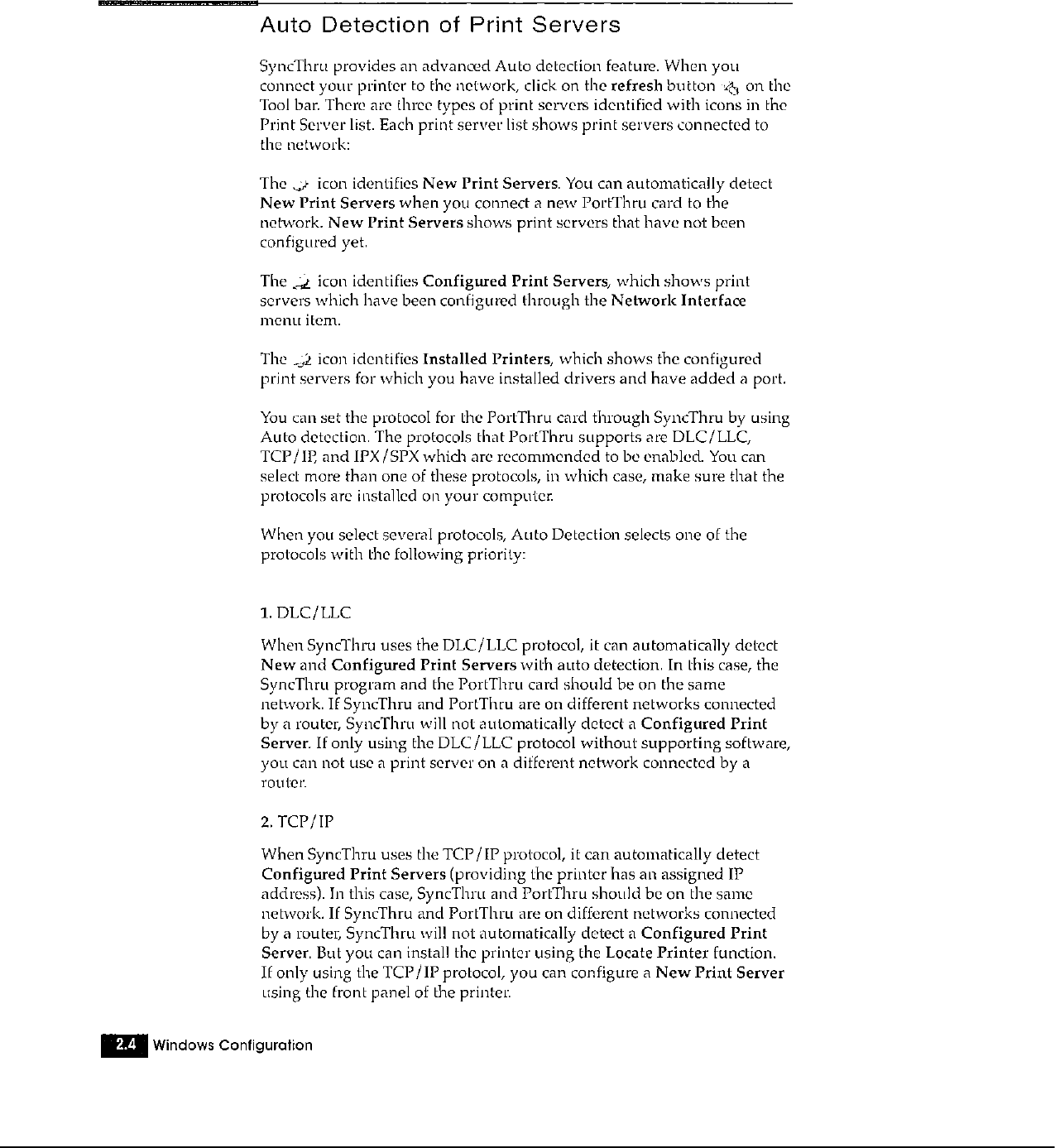 Auto Detection of Print Servers

SyncThru provides an advanced Auto detection feature. When you connect your printer to the network, click on the refresh button on the Tool bar. There are three types of print servers identified with icons in the Print Server list. Each print server list shows print servers connected to the network:

The icon identifies New Print Servers. You can automatically detect New Print Servers when you connect a new PortThru card to the network. New Print Servers shows print servers that have not been configured yet.

The icon identifies Configured Print Servers, which shows print servers which have been configured through the Network Interface menu item.

The icon identifies Installed Printers, which shows the configured print servers for which you have installed drivers and have added a port.

You can set the protocol for the PortThru card through SyncThru by using Auto detection. The protocols that PortThru supports are DLC/LLC, TCP/IP, and IPX/SPX which are recommended to be enabled. You can select more than one of these protocols, in which case, make sure that the protocols are installed on your computer.

When you select several protocols, Auto Detection selects one of the protocols with the following priority:

1. DLC/LLC

When SyncThru uses the DLC/LLC protocol, it can automatically detect New and Configured Print Servers with auto detection. In this case, the SyncThru program and the PortThru card should be on the same network. If SyncThru and PortThru are on different networks connected by a router, SyncThru will not automatically detect a Configured Print Server. If only using the DLC/LLC protocol without supporting software, you can not use a print server on a different network connected by a router.

2. TCP/IP

When SyncThru uses the TCP/IP protocol, it can automatically detect Configured Print Servers (providing the printer has an assigned IP address). In this case, SyncThru and PortThru should be on the same network. If SyncThru and PortThru are on different networks connected by a router, SyncThru will not automatically detect a Configured Print Server. But you can install the printer using the Locate Printer function. If only using the TCP/IP protocol, you can configure a New Print Server using the front panel of the printer.

2.4 Windows Configuration